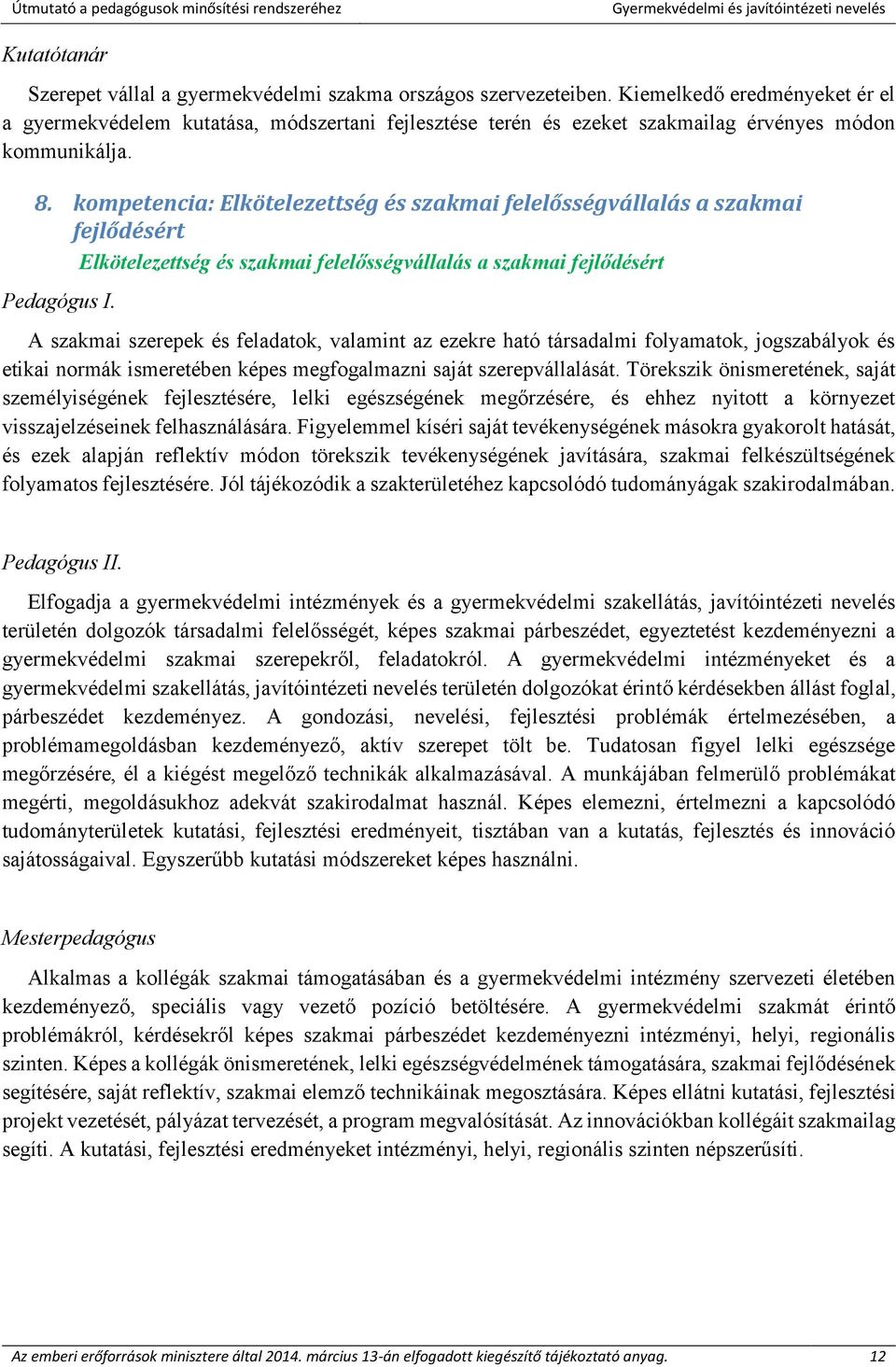 Útmutató a pedagógusok minősítési rendszeréhez Gyermekvédelmi és javítóintézeti nevelés

Kutatótanár

Szerepet vállal a gyermekvédelmi szakma országos szervezeteiben. Kiemelkedő eredményeket ér el a gyermekvédelem kutatása, módszertani fejlesztése terén és ezeket szakmailag érvényes módon kommunikálja.

8. kompetencia: Elkötelezettség és szakmai felelősségvállalás a szakmai fejlődésért

Elkötelezettség és szakmai felelősségvállalás a szakmai fejlődésért

Pedagógus I.

A szakmai szerepek és feladatok, valamint az ezekre ható társadalmi folyamatok, jogszabályok és etikai normák ismeretében képes megfogalmazni saját szerepvállalását. Törekszik önismeretének, saját személyiségének fejlesztésére, lelki egészségének megőrzésére, és ehhez nyitott a környezet visszajelzéseinek felhasználására. Figyelemmel kíséri saját tevékenységének másokra gyakorolt hatását, és ezek alapján reflektív módon törekszik tevékenységének javítására, szakmai felkészültségének folyamatos fejlesztésére. Jól tájékozódik a szakterületéhez kapcsolódó tudományágak szakirodalmában.

Pedagógus II.

Elfogadja a gyermekvédelmi intézmények és a gyermekvédelmi szakellátás, javítóintézeti nevelés területén dolgozók társadalmi felelősségét, képes szakmai párbeszédet, egyeztetést kezdeményezni a gyermekvédelmi szakmai szerepekről, feladatokról. A gyermekvédelmi intézményeket és a gyermekvédelmi szakellátás, javítóintézeti nevelés területén dolgozókat érintő kérdésekben állást foglal, párbeszédet kezdeményez. A gondozási, nevelési, fejlesztési problémák értelmezésében, a problémamegoldásban kezdeményező, aktív szerepet tölt be. Tudatosan figyel lelki egészsége megőrzésére, él a kiégést megelőző technikák alkalmazásával. A munkájában felmerülő problémákat megérti, megoldásukhoz adekvát szakirodalmat használ. Képes elemezni, értelmezni a kapcsolódó tudományterületek kutatási, fejlesztési eredményeit, tisztában van a kutatás, fejlesztés és innováció sajátosságaival. Egyszerűbb kutatási módszereket képes használni.

Mesterpedagógus

Alkalmas a kollégák szakmai támogatásában és a gyermekvédelmi intézmény szervezeti életében kezdeményező, speciális vagy vezető pozíció betöltésére. A gyermekvédelmi szakmát érintő problémákról, kérdésekről képes szakmai párbeszédet kezdeményezni intézményi, helyi, regionális szinten. Képes a kollégák önismeretének, lelki egészségvédelmének támogatására, szakmai fejlődésének segítésére, saját reflektív, szakmai elemző technikáinak megosztására. Képes ellátni kutatási, fejlesztési projekt vezetését, pályázat tervezését, a program megvalósítását. Az innovációkban kollégáit szakmailag segíti. A kutatási, fejlesztési eredményeket intézményi, helyi, regionális szinten népszerűsíti.

Az emberi erőforrások minisztere által 2014. március 13-án elfogadott kiegészítő tájékoztató anyag. 12